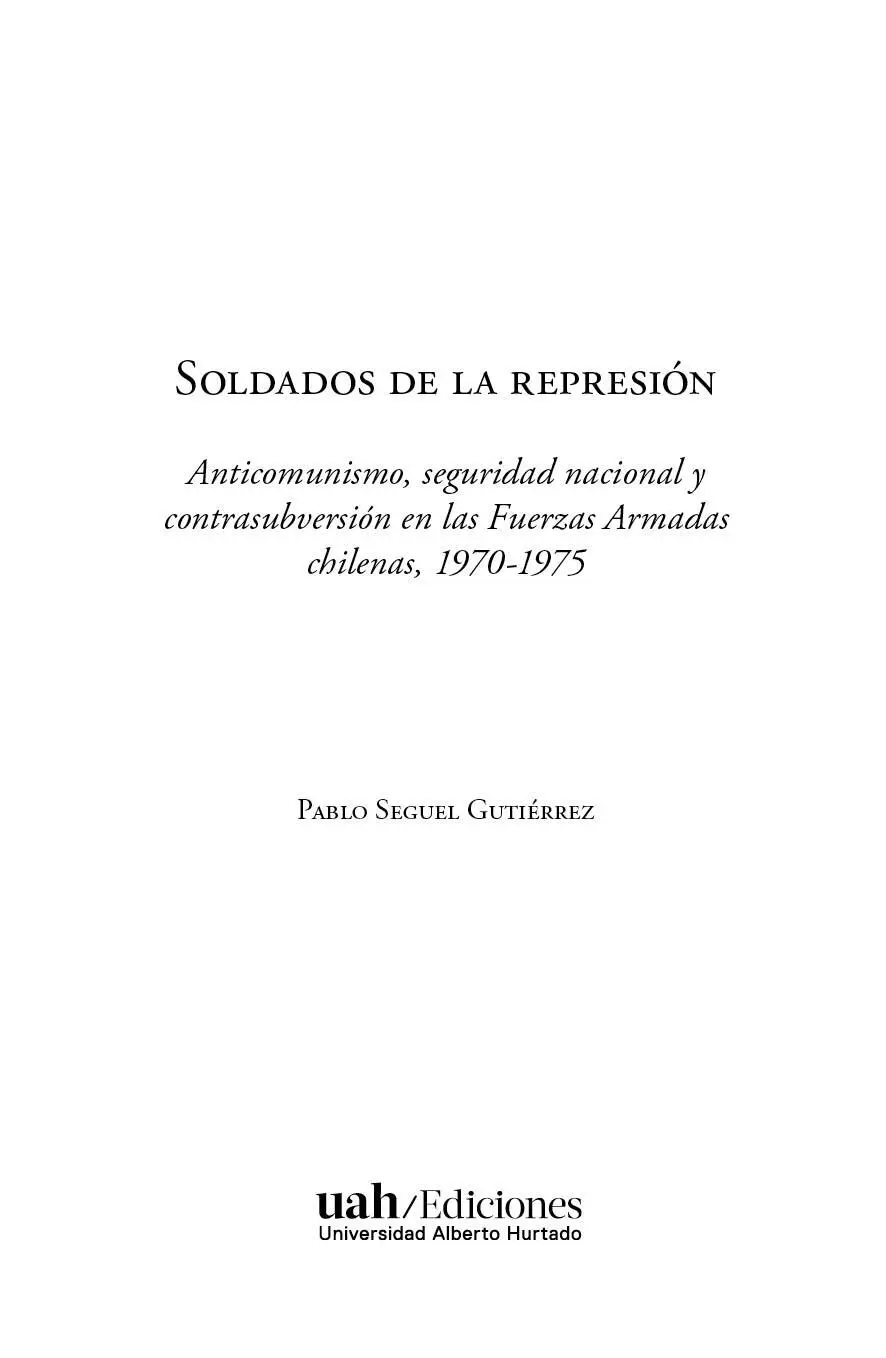 Soldados de la represión

Anticomunismo, seguridad nacional y contrasubversión en las Fuerzas Armadas chilenas, 1970-1975

Pablo Seguel Gutiérrez

uah/Ediciones
Universidad Alberto Hurtado